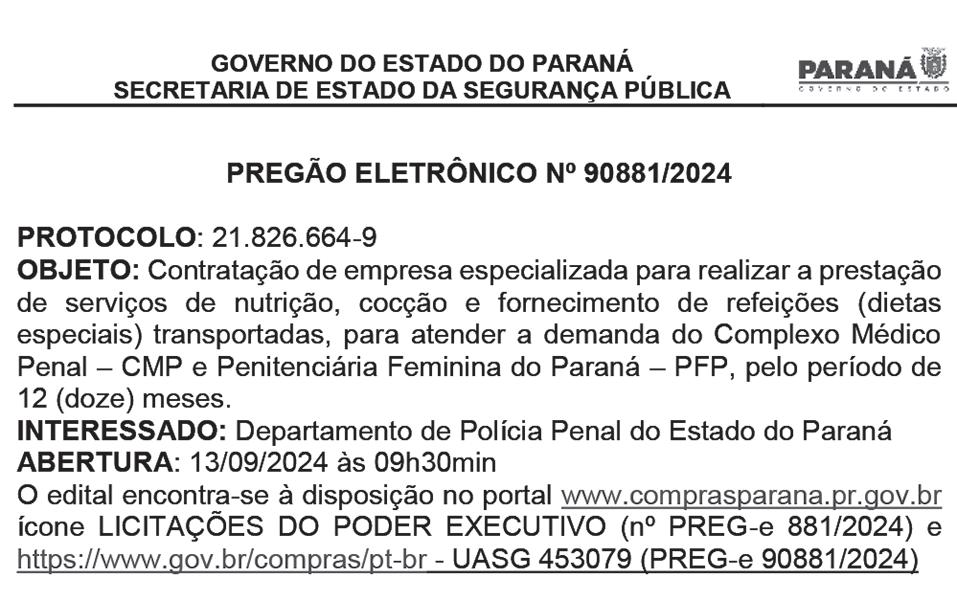 GOVERNO DO ESTADO DO PARANÁ
SECRETARIA DE ESTADO DA SEGURANÇA PÚBLICA

PARANÁ
GOVERNO DO ESTADO

PREGÃO ELETRÔNICO Nº 90881/2024

PROTOCOLO: 21.826.664-9
OBJETO: Contratação de empresa especializada para realizar a prestação de serviços de nutrição, cocção e fornecimento de refeições (dietas especiais) transportadas, para atender a demanda do Complexo Médico Penal – CMP e Penitenciária Feminina do Paraná – PFP, pelo período de 12 (doze) meses.
INTERESSADO: Departamento de Polícia Penal do Estado do Paraná
ABERTURA: 13/09/2024 às 09h30min
O edital encontra-se à disposição no portal www.comprasparana.pr.gov.br ícone LICITAÇÕES DO PODER EXECUTIVO (nº PREG-e 881/2024) e https://www.gov.br/compras/pt-br - UASG 453079 (PREG-e 90881/2024)